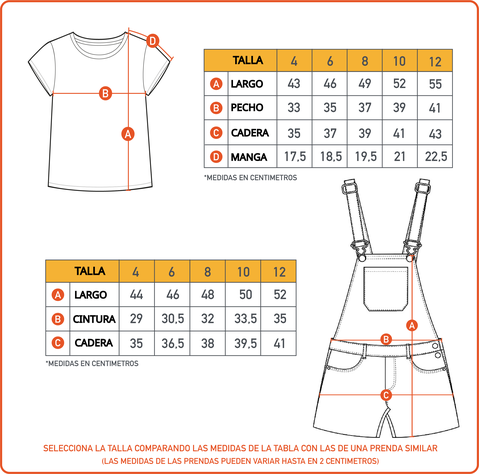 D
B
A

| | TALLA | 4 | 6 | 8 | 10 | 12 |
|---|---|---|---|---|---|---|
| A | LARGO | 43 | 46 | 49 | 52 | 55 |
| B | PECHO | 33 | 35 | 37 | 39 | 41 |
| C | CADERA | 35 | 37 | 39 | 41 | 43 |
| D | MANGA | 17,5 | 18,5 | 19,5 | 21 | 22,5 |

*MEDIDAS EN CENTIMETROS

| | TALLA | 4 | 6 | 8 | 10 | 12 |
|---|---|---|---|---|---|---|
| A | LARGO | 44 | 46 | 48 | 50 | 52 |
| B | CINTURA | 29 | 30,5 | 32 | 33,5 | 35 |
| C | CADERA | 35 | 36,5 | 38 | 39,5 | 41 |

*MEDIDAS EN CENTIMETROS

A
B
C

SELECCIONA LA TALLA COMPARANDO LAS MEDIDAS DE LA TABLA CON LAS DE UNA PRENDA SIMILAR
(LAS MEDIDAS DE LAS PRENDAS PUEDEN VARIAR HASTA EN 2 CENTIMETROS)